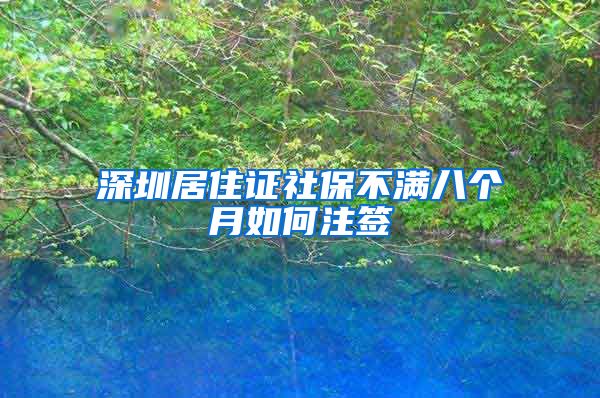 深圳居住证社保不满八个月如何注签